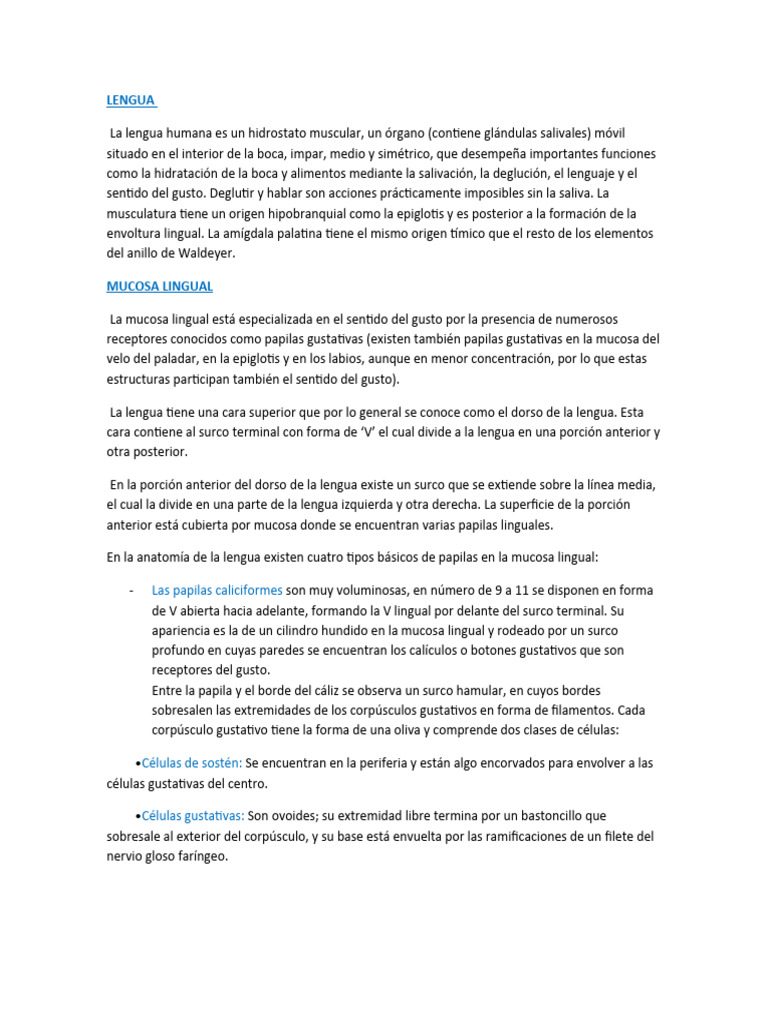 LENGUA

La lengua humana es un hidrostato muscular, un órgano (contiene glándulas salivales) móvil situado en el interior de la boca, impar, medio y simétrico, que desempeña importantes funciones como la hidratación de la boca y alimentos mediante la salivación, la deglución, el lenguaje y el sentido del gusto. Deglutir y hablar son acciones prácticamente imposibles sin la saliva. La musculatura tiene un origen hipobranquial como la epiglotis y es posterior a la formación de la envoltura lingual. La amígdala palatina tiene el mismo origen tímico que el resto de los elementos del anillo de Waldeyer.

MUCOSA LINGUAL

La mucosa lingual está especializada en el sentido del gusto por la presencia de numerosos receptores conocidos como papilas gustativas (existen también papilas gustativas en la mucosa del velo del paladar, en la epiglotis y en los labios, aunque en menor concentración, por lo que estas estructuras participan también el sentido del gusto).

La lengua tiene una cara superior que por lo general se conoce como el dorso de la lengua. Esta cara contiene al surco terminal con forma de 'V' el cual divide a la lengua en una porción anterior y otra posterior.

En la porción anterior del dorso de la lengua existe un surco que se extiende sobre la línea media, el cual la divide en una parte de la lengua izquierda y otra derecha. La superficie de la porción anterior está cubierta por mucosa donde se encuentran varias papilas linguales.

En la anatomía de la lengua existen cuatro tipos básicos de papilas en la mucosa lingual:

- Las papilas caliciformes son muy voluminosas, en número de 9 a 11 se disponen en forma de V abierta hacia adelante, formando la V lingual por delante del surco terminal. Su apariencia es la de un cilindro hundido en la mucosa lingual y rodeado por un surco profundo en cuyas paredes se encuentran los calículos o botones gustativos que son receptores del gusto.
Entre la papila y el borde del cáliz se observa un surco hamular, en cuyos bordes sobresalen las extremidades de los corpúsculos gustativos en forma de filamentos. Cada corpúsculo gustativo tiene la forma de una oliva y comprende dos clases de células:

•Células de sostén: Se encuentran en la periferia y están algo encorvados para envolver a las células gustativas del centro.

•Células gustativas: Son ovoides; su extremidad libre termina por un bastoncillo que sobresale al exterior del corpúsculo, y su base está envuelta por las ramificaciones de un filete del nervio gloso faríngeo.